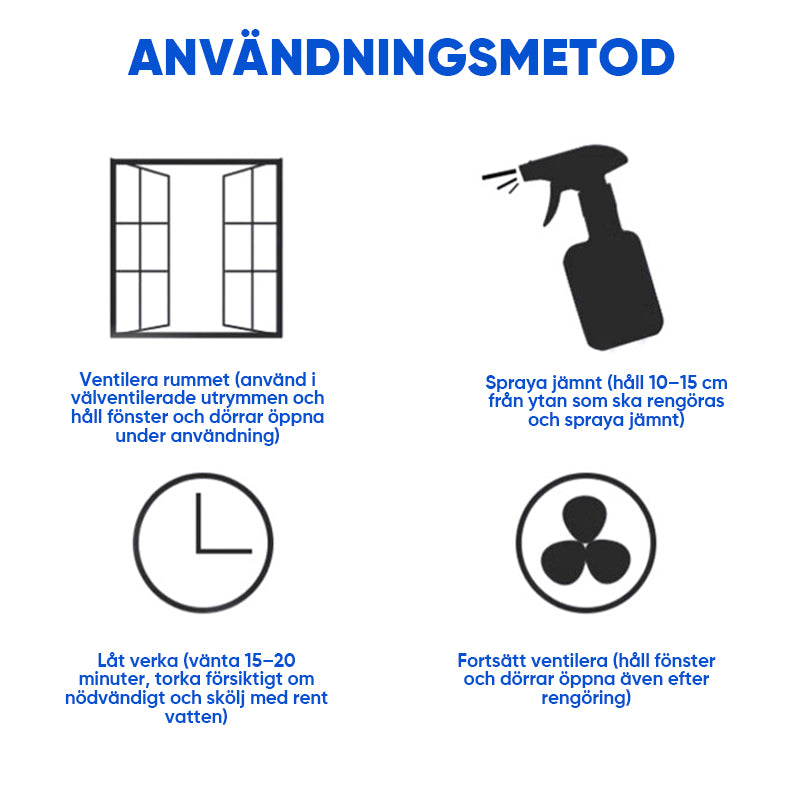 ANVÄNDNINGSMETOD

Ventilera rummet (använd i välventilerade utrymmen och håll fönster och dörrar öppna under användning)

Spraya jämnt (håll 10–15 cm från ytan som ska rengöras och spraya jämnt)

Låt verka (vänta 15–20 minuter, torka försiktigt om nödvändigt och skölj med rent vatten)

Fortsätt ventilera (håll fönster och dörrar öppna även efter rengöring)